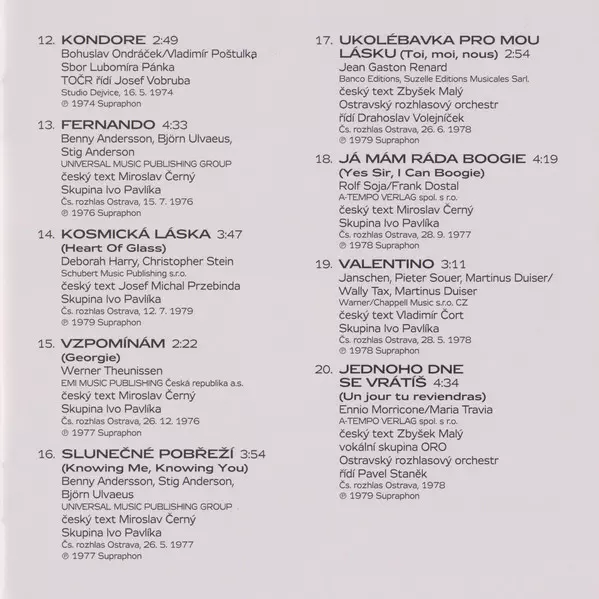 12. KONDORE 2:49
Bohuslav Ondráček/Vladimír Poštulka
Sbor Lubomíra Pánka
TOČR řídí Josef Vobruba
Studio Dejvice, 16. 5. 1974
℗ 1974 Supraphon

13. FERNANDO 4:33
Benny Andersson, Björn Ulvaeus, Stig Anderson
UNIVERSAL MUSIC PUBLISHING GROUP
český text Miroslav Černý
Skupina Ivo Pavlíka
Čs. rozhlas Ostrava, 15. 7. 1976
℗ 1976 Supraphon

14. KOSMICKÁ LÁSKA 3:47
(Heart Of Glass)
Deborah Harry, Christopher Stein
Schubert Music Publishing s.r.o.
český text Josef Michal Przebinda
Skupina Ivo Pavlíka
Čs. rozhlas Ostrava, 12. 7. 1979
℗ 1979 Supraphon

15. VZPOMÍNÁM 2:22
(Georgie)
Werner Theunissen
EMI MUSIC PUBLISHING Česká republika a.s.
český text Miroslav Černý
Skupina Ivo Pavlíka
Čs. rozhlas Ostrava, 26. 12. 1976
℗ 1977 Supraphon

16. SLUNEČNÉ POBŘEŽÍ 3:54
(Knowing Me, Knowing You)
Benny Andersson, Stig Anderson, Björn Ulvaeus
UNIVERSAL MUSIC PUBLISHING GROUP
český text Miroslav Černý
Skupina Ivo Pavlíka
Čs. rozhlas Ostrava, 26. 5. 1977
℗ 1977 Supraphon

17. UKOLÉBAVKA PRO MOU LÁSKU (Toi, moi, nous) 2:54
Jean Gaston Renard
Banco Editions, Suzelle Editions Musicales Sarl.
český text Zbyšek Malý
Ostravský rozhlasový orchestr
řídí Drahoslav Volejníček
Čs. rozhlas Ostrava, 26. 6. 1978
℗ 1979 Supraphon

18. JÁ MÁM RÁDA BOOGIE 4:19
(Yes Sir, I Can Boogie)
Rolf Soja/Frank Dostal
A-TEMPO VERLAG spol. s r.o.
český text Miroslav Černý
Skupina Ivo Pavlíka
Čs. rozhlas Ostrava, 28. 9. 1977
℗ 1978 Supraphon

19. VALENTINO 3:11
Janschen, Pieter Souer, Martinus Duiser/ Wally Tax, Martinus Duiser
Warner/Chappell Music s.r.o. CZ
český text Vladimír Čort
Skupina Ivo Pavlíka
Čs. rozhlas Ostrava, 28. 5. 1978
℗ 1978 Supraphon

20. JEDNOHO DNE SE VRÁTÍŠ 4:34
(Un jour tu reviendras)
Ennio Morricone/Maria Travia
A-TEMPO VERLAG spol. s r.o.
český text Zbyšek Malý
vokální skupina ORO
Ostravský rozhlasový orchestr
řídí Pavel Staněk
Čs. rozhlas Ostrava, 1978
℗ 1979 Supraphon